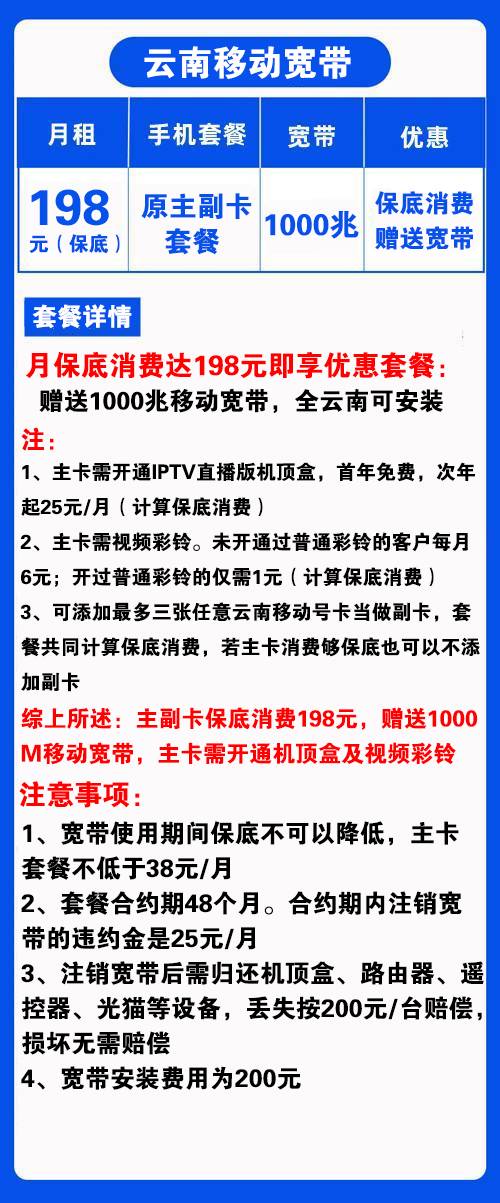 云南移动宽带

| 月租 | 手机套餐 | 宽带 | 优惠 |
|---|---|---|---|
| 198元（保底） | 原主副卡套餐 | 1000兆 | 保底消费赠送宽带 |

套餐详情

月保底消费达198元即享优惠套餐：

赠送1000兆移动宽带，全云南可安装

注：

1、主卡需开通IPTV直播版机顶盒，首年免费，次年起25元/月（计算保底消费）

2、主卡需视频彩铃。未开通过普通彩铃的客户每月6元；开过普通彩铃的仅需1元（计算保底消费）

3、可添加最多三张任意云南移动号卡当做副卡，套餐共同计算保底消费，若主卡消费够保底也可以不添加副卡

综上所述：主副卡保底消费198元，赠送1000M移动宽带，主卡需开通机顶盒及视频彩铃

注意事项：

1、宽带使用期间保底不可以降低，主卡套餐不低于38元/月

2、套餐合约期48个月。合约期内注销宽带的违约金是25元/月

3、注销宽带后需归还机顶盒、路由器、遥控器、光猫等设备，丢失按200元/台赔偿，损坏无需赔偿

4、宽带安装费用为200元